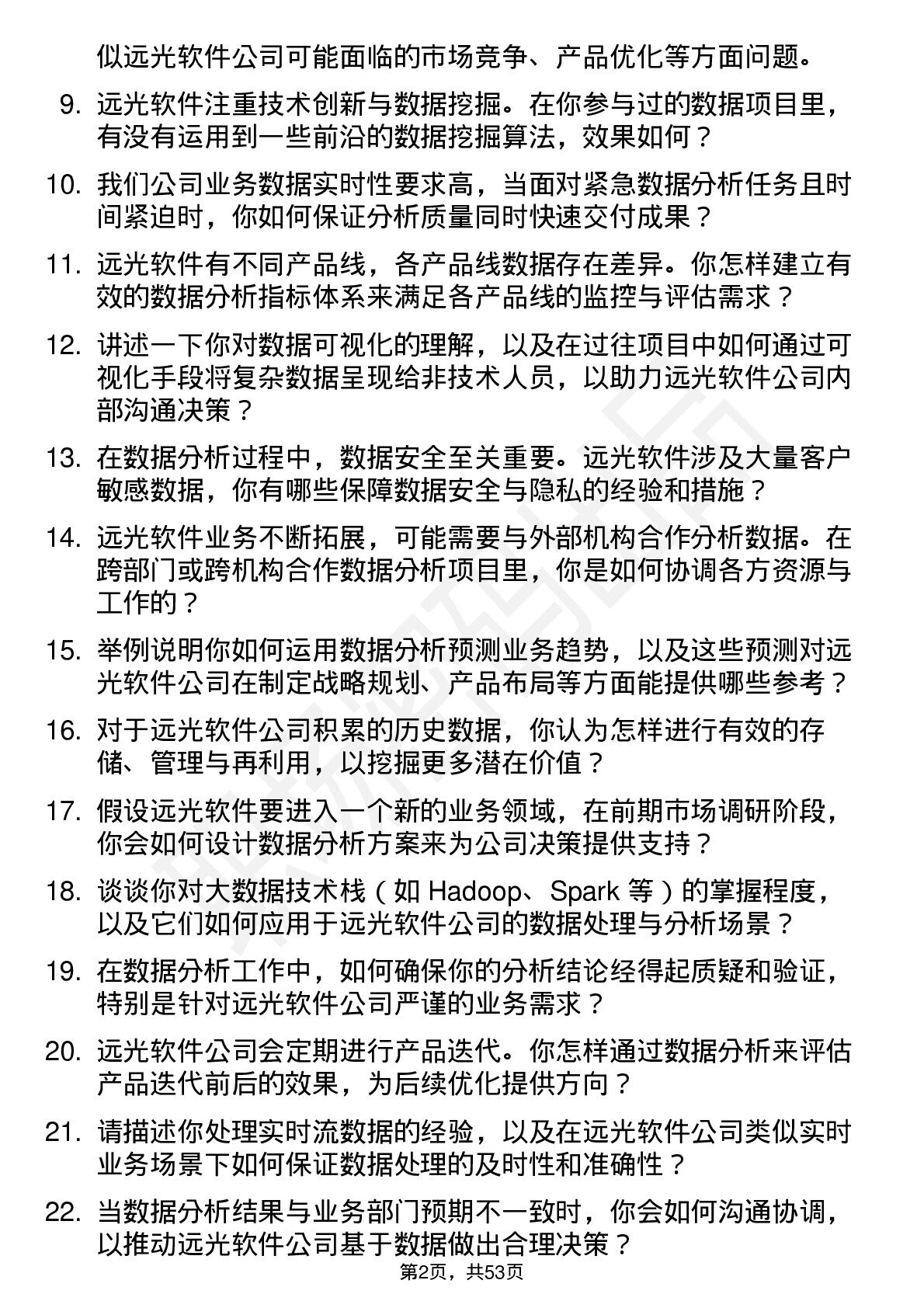 似远光软件公司可能面临的市场竞争、产品优化等方面问题。

9. 远光软件注重技术创新与数据挖掘。在你参与过的数据项目里，有没有运用到一些前沿的数据挖掘算法，效果如何？

10. 我们公司业务数据实时性要求高，当面对紧急数据分析任务且时间紧迫时，你如何保证分析质量同时快速交付成果？

11. 远光软件有不同产品线，各产品线数据存在差异。你怎样建立有效的数据分析指标体系来满足各产品线的监控与评估需求？

12. 讲述一下你对数据可视化的理解，以及在过往项目中如何通过可视化手段将复杂数据呈现给非技术人员，以助力远光软件公司内部沟通决策？

13. 在数据分析过程中，数据安全至关重要。远光软件涉及大量客户敏感数据，你有哪些保障数据安全与隐私的经验和措施？

14. 远光软件业务不断拓展，可能需要与外部机构合作分析数据。在跨部门或跨机构合作数据分析项目里，你是如何协调各方资源与工作的？

15. 举例说明你如何运用数据分析预测业务趋势，以及这些预测对远光软件公司在制定战略规划、产品布局等方面能提供哪些参考？

16. 对于远光软件公司积累的历史数据，你认为怎样进行有效的存储、管理与再利用，以挖掘更多潜在价值？

17. 假设远光软件要进入一个新的业务领域，在前期市场调研阶段，你会如何设计数据分析方案来为公司决策提供支持？

18. 谈谈你对大数据技术栈（如 Hadoop、Spark 等）的掌握程度，以及它们如何应用于远光软件公司的数据处理与分析场景？

19. 在数据分析工作中，如何确保你的分析结论经得起质疑和验证，特别是针对远光软件公司严谨的业务需求？

20. 远光软件公司会定期进行产品迭代。你怎样通过数据分析来评估产品迭代前后的效果，为后续优化提供方向？

21. 请描述你处理实时流数据的经验，以及在远光软件公司类似实时业务场景下如何保证数据处理的及时性和准确性？

22. 当数据分析结果与业务部门预期不一致时，你会如何沟通协调，以推动远光软件公司基于数据做出合理决策？

第2页，共53页